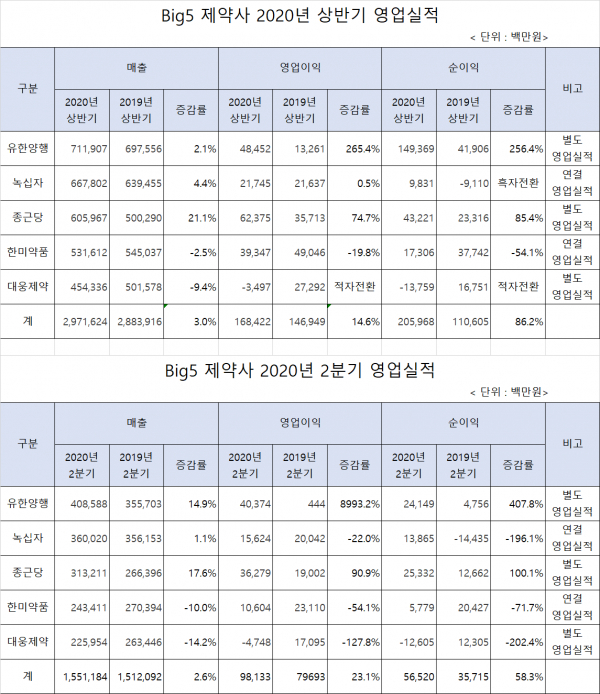 Big5 제약사 2020년 상반기 영업실적

< 단위 : 백만원>

| 구분 | 매출 | | | 영업이익 | | | 순이익 | | | 비고 |
|---|---|---|---|---|---|---|---|---|---|---|
| | 2020년 상반기 | 2019년 상반기 | 증감률 | 2020년 상반기 | 2019년 상반기 | 증감률 | 2020년 상반기 | 2019년 상반기 | 증감률 | |
| 유한양행 | 711,907 | 697,556 | 2.1% | 48,452 | 13,261 | 265.4% | 149,369 | 41,906 | 256.4% | 별도 영업실적 |
| 녹십자 | 667,802 | 639,455 | 4.4% | 21,745 | 21,637 | 0.5% | 9,831 | -9,110 | 흑자전환 | 연결 영업실적 |
| 종근당 | 605,967 | 500,290 | 21.1% | 62,375 | 35,713 | 74.7% | 43,221 | 23,316 | 85.4% | 별도 영업실적 |
| 한미약품 | 531,612 | 545,037 | -2.5% | 39,347 | 49,046 | -19.8% | 17,306 | 37,742 | -54.1% | 연결 영업실적 |
| 대웅제약 | 454,336 | 501,578 | -9.4% | -3,497 | 27,292 | 적자전환 | -13,759 | 16,751 | 적자전환 | 별도 영업실적 |
| 계 | 2,971,624 | 2,883,916 | 3.0% | 168,422 | 146,949 | 14.6% | 205,968 | 110,605 | 86.2% | |

Big5 제약사 2020년 2분기 영업실적

< 단위 : 백만원>

| 구분 | 매출 | | | 영업이익 | | | 순이익 | | | 비고 |
|---|---|---|---|---|---|---|---|---|---|---|
| | 2020년 2분기 | 2019년 2분기 | 증감률 | 2020년 2분기 | 2019년 2분기 | 증감률 | 2020년 2분기 | 2019년 2분기 | 증감률 | |
| 유한양행 | 408,588 | 355,703 | 14.9% | 40,374 | 444 | 8993.2% | 24,149 | 4,756 | 407.8% | 별도 영업실적 |
| 녹십자 | 360,020 | 356,153 | 1.1% | 15,624 | 20,042 | -22.0% | 13,865 | -14,435 | -196.1% | 연결 영업실적 |
| 종근당 | 313,211 | 266,396 | 17.6% | 36,279 | 19,002 | 90.9% | 25,332 | 12,662 | 100.1% | 별도 영업실적 |
| 한미약품 | 243,411 | 270,394 | -10.0% | 10,604 | 23,110 | -54.1% | 5,779 | 20,427 | -71.7% | 연결 영업실적 |
| 대웅제약 | 225,954 | 263,446 | -14.2% | -4,748 | 17,095 | -127.8% | -12,605 | 12,305 | -202.4% | 별도 영업실적 |
| 계 | 1,551,184 | 1,512,092 | 2.6% | 98,133 | 79693 | 23.1% | 56,520 | 35,715 | 58.3% | |